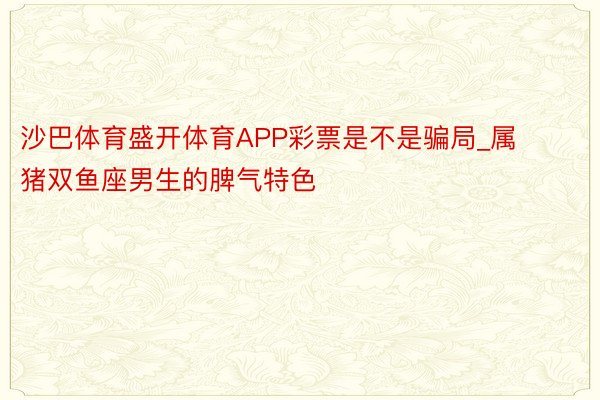 沙巴体育盛开体育APP彩票是不是骗局_属猪双鱼座男生的脾气特色